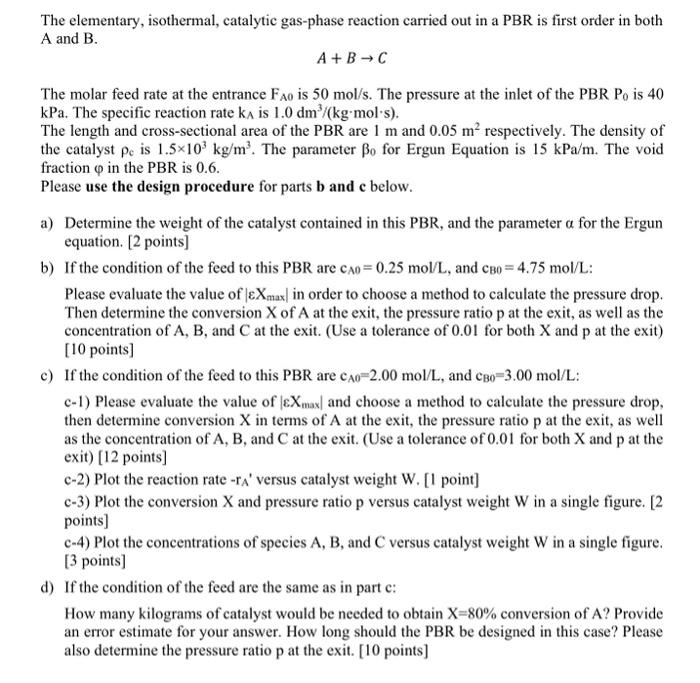 The elementary, isothermal, catalytic gas-phase reaction carried out in a PBR is first order in both A and B.

$A + B \rightarrow C$

The molar feed rate at the entrance $F_{A0}$ is 50 mol/s. The pressure at the inlet of the PBR $P_0$ is 40 kPa. The specific reaction rate $k_A$ is 1.0 $dm^3/(kg \cdot mol \cdot s)$.
The length and cross-sectional area of the PBR are 1 m and 0.05 $m^2$ respectively. The density of the catalyst $\rho_c$ is $1.5 \times 10^3$ $kg/m^3$. The parameter $\beta_0$ for Ergun Equation is 15 kPa/m. The void fraction $\varphi$ in the PBR is 0.6.
Please **use the design procedure** for parts **b and c** below.

a) Determine the weight of the catalyst contained in this PBR, and the parameter $\alpha$ for the Ergun equation. [2 points]

b) If the condition of the feed to this PBR are $c_{A0} = 0.25$ mol/L, and $c_{B0} = 4.75$ mol/L:

Please evaluate the value of $|\varepsilon X_{max}|$ in order to choose a method to calculate the pressure drop. Then determine the conversion X of A at the exit, the pressure ratio p at the exit, as well as the concentration of A, B, and C at the exit. (Use a tolerance of 0.01 for both X and p at the exit) [10 points]

c) If the condition of the feed to this PBR are $c_{A0}$=2.00 mol/L, and $c_{B0}$=3.00 mol/L:

c-1) Please evaluate the value of $|\varepsilon X_{max}|$ and choose a method to calculate the pressure drop, then determine conversion X in terms of A at the exit, the pressure ratio p at the exit, as well as the concentration of A, B, and C at the exit. (Use a tolerance of 0.01 for both X and p at the exit) [12 points]

c-2) Plot the reaction rate $-r_A'$ versus catalyst weight W. [1 point]

c-3) Plot the conversion X and pressure ratio p versus catalyst weight W in a single figure. [2 points]

c-4) Plot the concentrations of species A, B, and C versus catalyst weight W in a single figure. [3 points]

d) If the condition of the feed are the same as in part c:

How many kilograms of catalyst would be needed to obtain X=80% conversion of A? Provide an error estimate for your answer. How long should the PBR be designed in this case? Please also determine the pressure ratio p at the exit. [10 points]